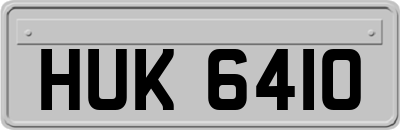 HUK 6410